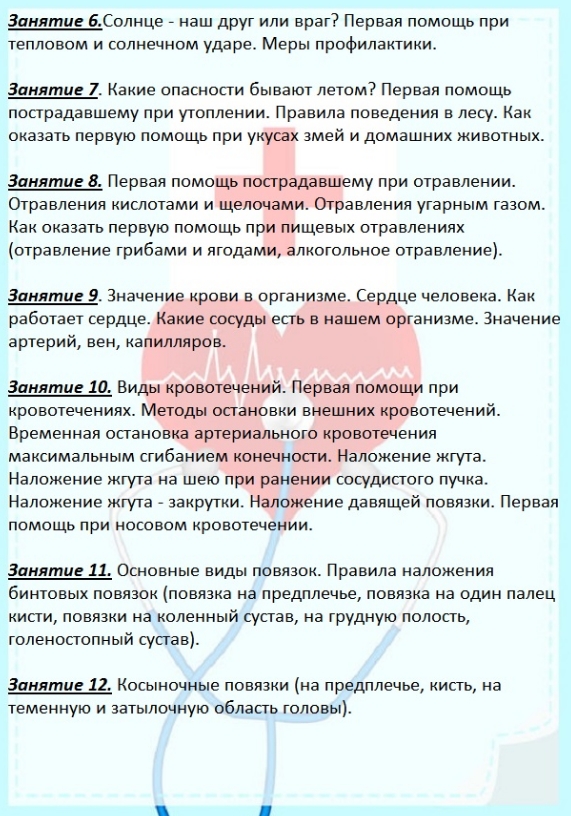 Занятие 6.Солнце - наш друг или враг? Первая помощь при тепловом и солнечном ударе. Меры профилактики.

Занятие 7. Какие опасности бывают летом? Первая помощь пострадавшему при утоплении. Правила поведения в лесу. Как оказать первую помощь при укусах змей и домашних животных.

Занятие 8. Первая помощь пострадавшему при отравлении. Отравления кислотами и щелочами. Отравления угарным газом. Как оказать первую помощь при пищевых отравлениях (отравление грибами и ягодами, алкогольное отравление).

Занятие 9. Значение крови в организме. Сердце человека. Как работает сердце. Какие сосуды есть в нашем организме. Значение артерий, вен, капилляров.

Занятие 10. Виды кровотечений. Первая помощи при кровотечениях. Методы остановки внешних кровотечений. Временная остановка артериального кровотечения максимальным сгибанием конечности. Наложение жгута. Наложение жгута на шею при ранении сосудистого пучка. Наложение жгута - закрутки. Наложение давящей повязки. Первая помощь при носовом кровотечении.

Занятие 11. Основные виды повязок. Правила наложения бинтовых повязок (повязка на предплечье, повязка на один палец кисти, повязки на коленный сустав, на грудную полость, голеностопный сустав).

Занятие 12. Косыночные повязки (на предплечье, кисть, на теменную и затылочную область головы).